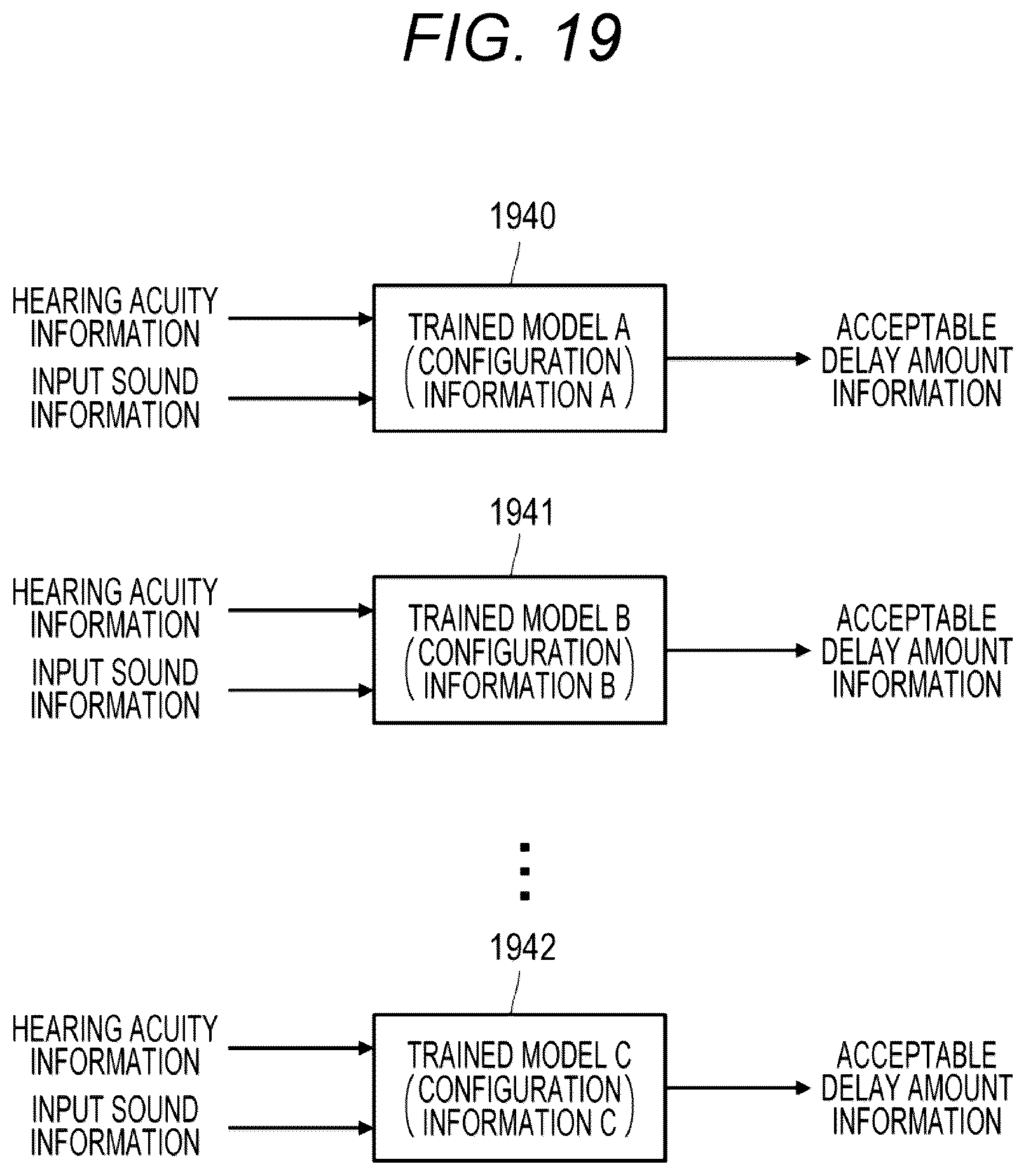 FIG. 19

1940

HEARING ACUITY INFORMATION

INPUT SOUND INFORMATION

TRAINED MODEL A (CONFIGURATION INFORMATION A)

ACCEPTABLE DELAY AMOUNT INFORMATION

1941

HEARING ACUITY INFORMATION

INPUT SOUND INFORMATION

TRAINED MODEL B (CONFIGURATION INFORMATION B)

ACCEPTABLE DELAY AMOUNT INFORMATION

⋮

1942

HEARING ACUITY INFORMATION

INPUT SOUND INFORMATION

TRAINED MODEL C (CONFIGURATION INFORMATION C)

ACCEPTABLE DELAY AMOUNT INFORMATION